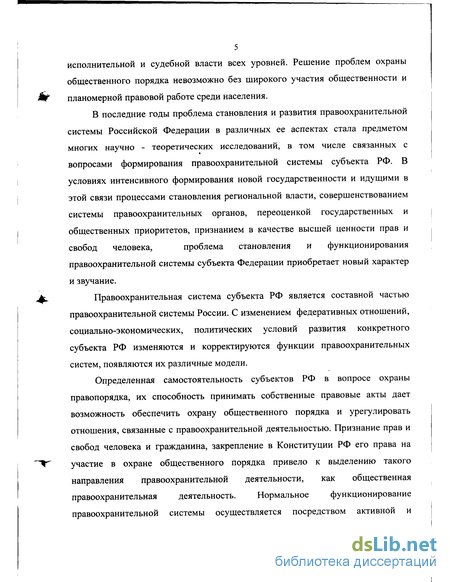 5

исполнительной и судебной власти всех уровней. Решение проблем охраны общественного порядка невозможно без широкого участия общественности и планомерной правовой работе среди населения.

В последние годы проблема становления и развития правоохранительной системы Российской Федерации в различных ее аспектах стала предметом многих научно - теоретических исследований, в том числе связанных с вопросами формирования правоохранительной системы субъекта РФ. В условиях интенсивного формирования новой государственности и идущими в этой связи процессами становления региональной власти, совершенствованием системы правоохранительных органов, переоценкой государственных и общественных приоритетов, признанием в качестве высшей ценности прав и свобод человека, проблема становления и функционирования правоохранительной системы субъекта Федерации приобретает новый характер и звучание.

Правоохранительная система субъекта РФ является составной частью правоохранительной системы России. С изменением федеративных отношений, социально-экономических, политических условий развития конкретного субъекта РФ изменяются и корректируются функции правоохранительных систем, появляются их различные модели.

Определенная самостоятельность субъектов РФ в вопросе охраны правопорядка, их способность принимать собственные правовые акты дает возможность обеспечить охрану общественного порядка и урегулировать отношения, связанные с правоохранительной деятельностью. Признание прав и свобод человека и гражданина, закрепление в Конституции РФ его права на участие в охране общественного порядка привело к выделению такого направления правоохранительной деятельности, как общественная правоохранительная деятельность. Нормальное функционирование правоохранительной системы осуществляется посредством активной и

dsLib.net
библиотека диссертаций